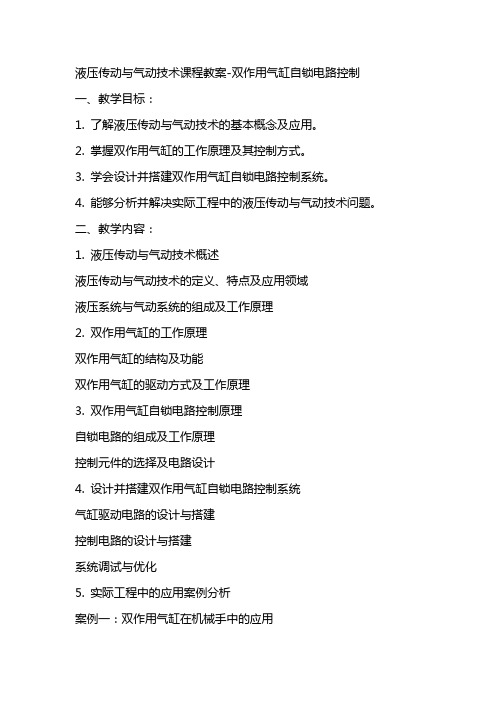 液压传动与气动技术课程教案-双作用气缸自锁电路控制

一、教学目标：

1. 了解液压传动与气动技术的基本概念及应用。

2. 掌握双作用气缸的工作原理及其控制方式。

3. 学会设计并搭建双作用气缸自锁电路控制系统。

4. 能够分析并解决实际工程中的液压传动与气动技术问题。

二、教学内容：

1. 液压传动与气动技术概述

液压传动与气动技术的定义、特点及应用领域

液压系统与气动系统的组成及工作原理

2. 双作用气缸的工作原理

双作用气缸的结构及功能

双作用气缸的驱动方式及工作原理

3. 双作用气缸自锁电路控制原理

自锁电路的组成及工作原理

控制元件的选择及电路设计

4. 设计并搭建双作用气缸自锁电路控制系统

气缸驱动电路的设计与搭建

控制电路的设计与搭建

系统调试与优化

5. 实际工程中的应用案例分析

案例一：双作用气缸在机械手中的应用